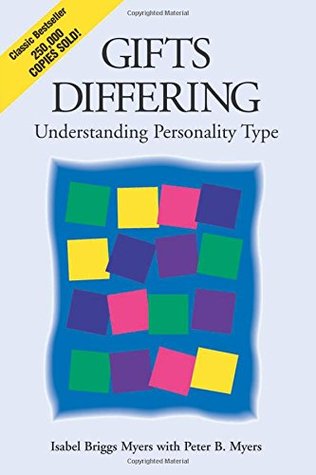 Copyrighted Material

Classic Bestseller
250,000
COPIES SOLD!

GIFTS
DIFFERING
Understanding Personality Type

Isabel Briggs Myers with Peter B. Myers

Copyrighted Material